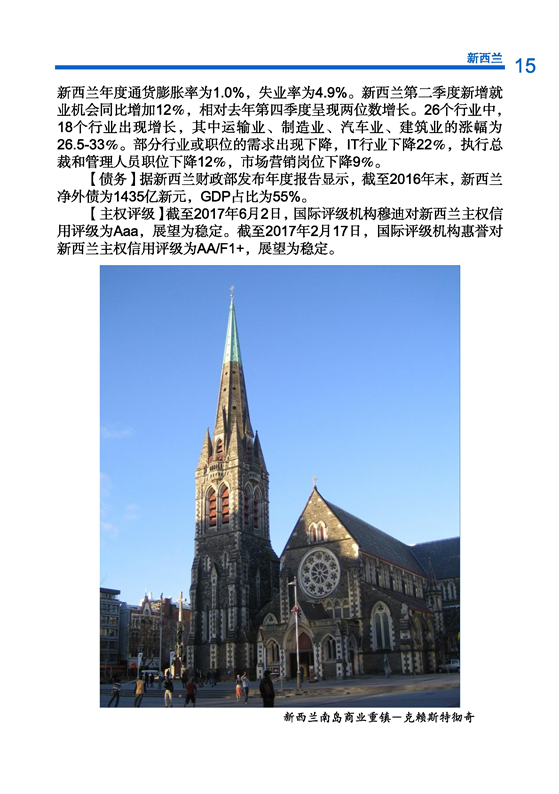 新西兰 15

新西兰年度通货膨胀率为1.0%，失业率为4.9%。新西兰第二季度新增就业机会同比增加12%，相对去年第四季度呈现两位数增长。26个行业中，18个行业出现增长，其中运输业、制造业、汽车业、建筑业的涨幅为26.5-33%。部分行业或职位的需求出现下降，IT行业下降22%，执行总裁和管理人员职位下降12%，市场营销岗位下降9%。

【债务】据新西兰财政部发布年度报告显示，截至2016年末，新西兰净外债为1435亿新元，GDP占比为55%。

【主权评级】截至2017年6月2日，国际评级机构穆迪对新西兰主权信用评级为Aaa，展望为稳定。截至2017年2月17日，国际评级机构惠誉对新西兰主权信用评级为AA/F1+，展望为稳定。

新西兰南岛商业重镇—克赖斯特彻奇